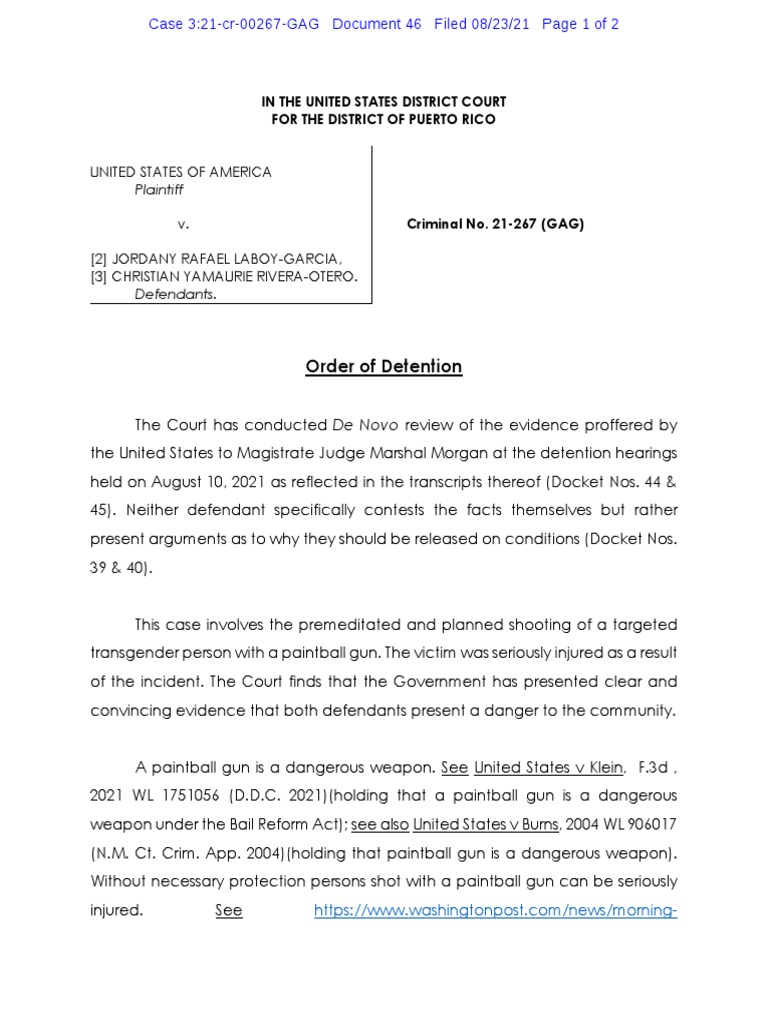 Case 3:21-cr-00267-GAG Document 46 Filed 08/23/21 Page 1 of 2

IN THE UNITED STATES DISTRICT COURT
FOR THE DISTRICT OF PUERTO RICO

UNITED STATES OF AMERICA
Plaintiff

v.

[2] JORDANY RAFAEL LABOY-GARCIA,
[3] CHRISTIAN YAMAURIE RIVERA-OTERO.
Defendants.

Criminal No. 21-267 (GAG)

Order of Detention

The Court has conducted De Novo review of the evidence proffered by the United States to Magistrate Judge Marshal Morgan at the detention hearings held on August 10, 2021 as reflected in the transcripts thereof (Docket Nos. 44 & 45). Neither defendant specifically contests the facts themselves but rather present arguments as to why they should be released on conditions (Docket Nos. 39 & 40).

This case involves the premeditated and planned shooting of a targeted transgender person with a paintball gun. The victim was seriously injured as a result of the incident. The Court finds that the Government has presented clear and convincing evidence that both defendants present a danger to the community.

A paintball gun is a dangerous weapon. See United States v Klein, F.3d , 2021 WL 1751056 (D.D.C. 2021)(holding that a paintball gun is a dangerous weapon under the Bail Reform Act); see also United States v Burns, 2004 WL 906017 (N.M. Ct. Crim. App. 2004)(holding that paintball gun is a dangerous weapon). Without necessary protection persons shot with a paintball gun can be seriously injured. See https://www.washingtonpost.com/news/morning-